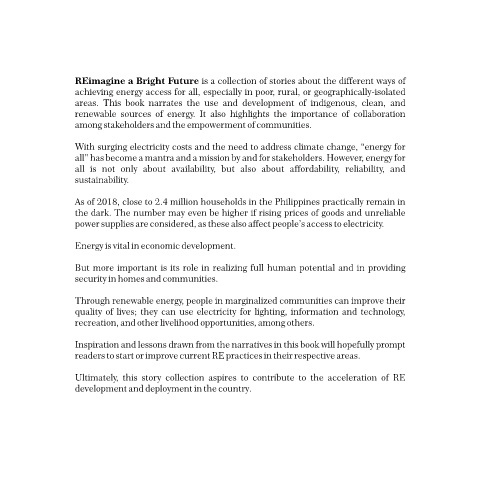 REimagine a Bright Future is a collection of stories about the different ways of achieving energy access for all, especially in poor, rural, or geographically-isolated areas. This book narrates the use and development of indigenous, clean, and renewable sources of energy. It also highlights the importance of collaboration among stakeholders and the empowerment of communities.

With surging electricity costs and the need to address climate change, "energy for all" has become a mantra and a mission by and for stakeholders. However, energy for all is not only about availability, but also about affordability, reliability, and sustainability.

As of 2018, close to 2.4 million households in the Philippines practically remain in the dark. The number may even be higher if rising prices of goods and unreliable power supplies are considered, as these also affect people's access to electricity.

Energy is vital in economic development.

But more important is its role in realizing full human potential and in providing security in homes and communities.

Through renewable energy, people in marginalized communities can improve their quality of lives; they can use electricity for lighting, information and technology, recreation, and other livelihood opportunities, among others.

Inspiration and lessons drawn from the narratives in this book will hopefully prompt readers to start or improve current RE practices in their respective areas.

Ultimately, this story collection aspires to contribute to the acceleration of RE development and deployment in the country.